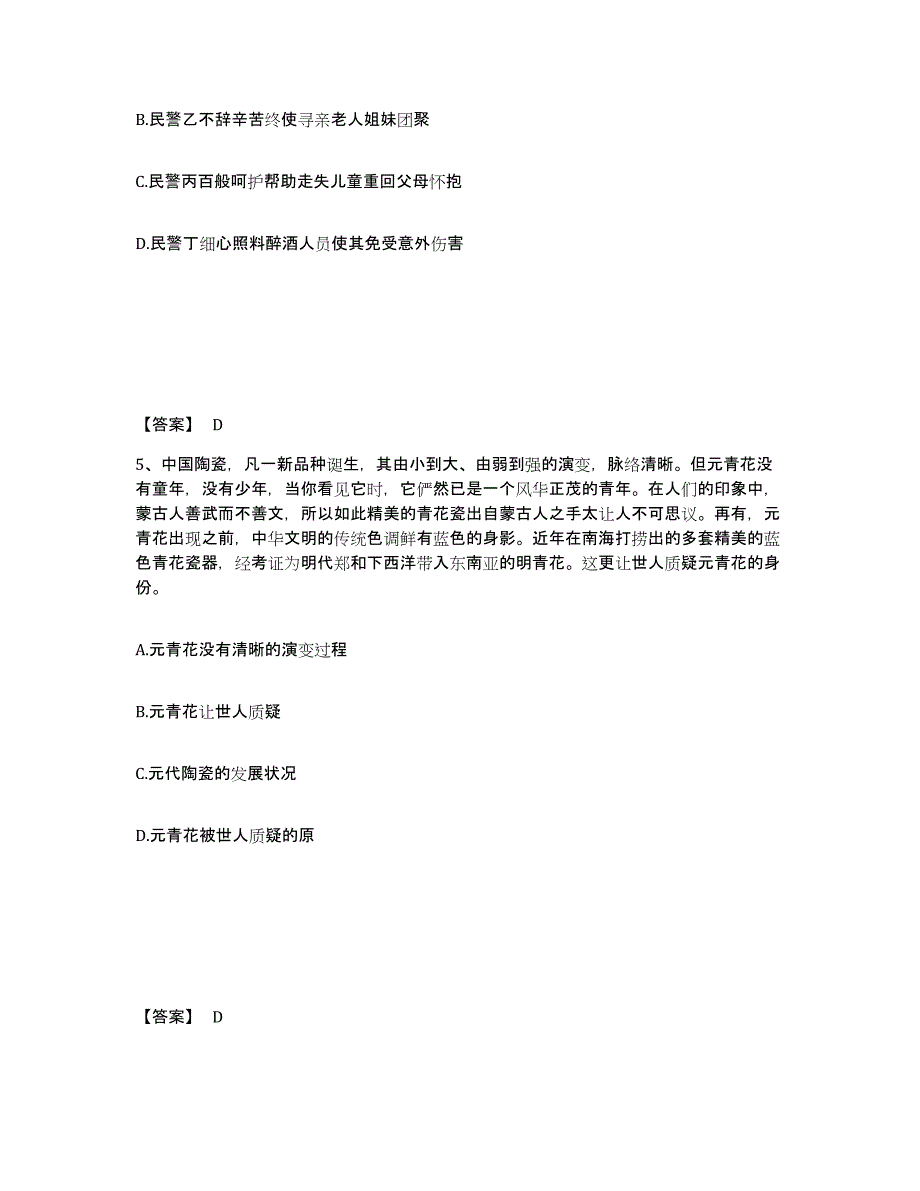 B.民警乙不辞辛苦终使寻亲老人姐妹团聚

C.民警丙百般呵护帮助走失儿童重回父母怀抱

D.民警丁细心照料醉酒人员使其免受意外伤害

【答案】 D

5、中国陶瓷，凡一新品种诞生，其由小到大、由弱到强的演变，脉络清晰。但元青花没有童年，没有少年，当你看见它时，它俨然已是一个风华正茂的青年。在人们的印象中，蒙古人善武而不善文，所以如此精美的青花瓷出自蒙古人之手太让人不可思议。再有，元青花出现之前，中华文明的传统色调鲜有蓝色的身影。近年在南海打捞出的多套精美的蓝色青花瓷器，经考证为明代郑和下西洋带入东南亚的明青花。这更让世人质疑元青花的身份。

A.元青花没有清晰的演变过程

B.元青花让世人质疑

C.元代陶瓷的发展状况

D.元青花被世人质疑的原

【答案】 D